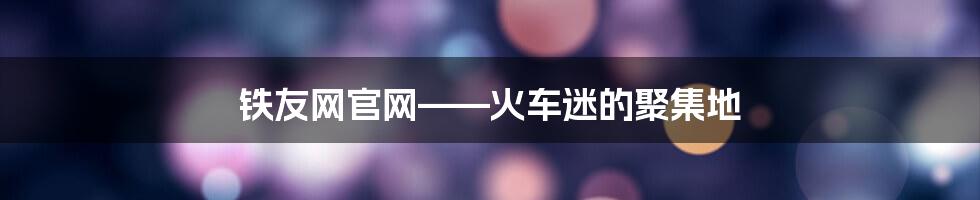 铁友网官网——火车迷的聚集地